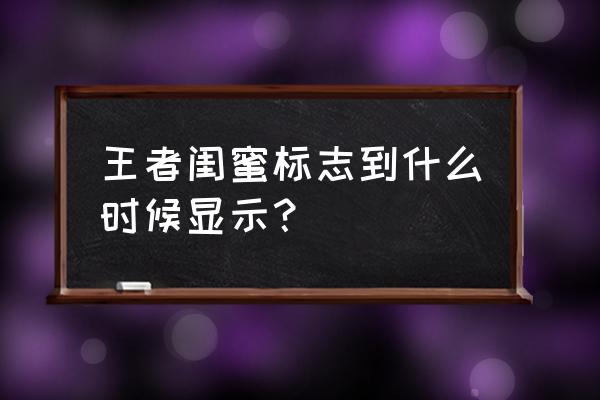 王者闺蜜标志到什么时候显示？